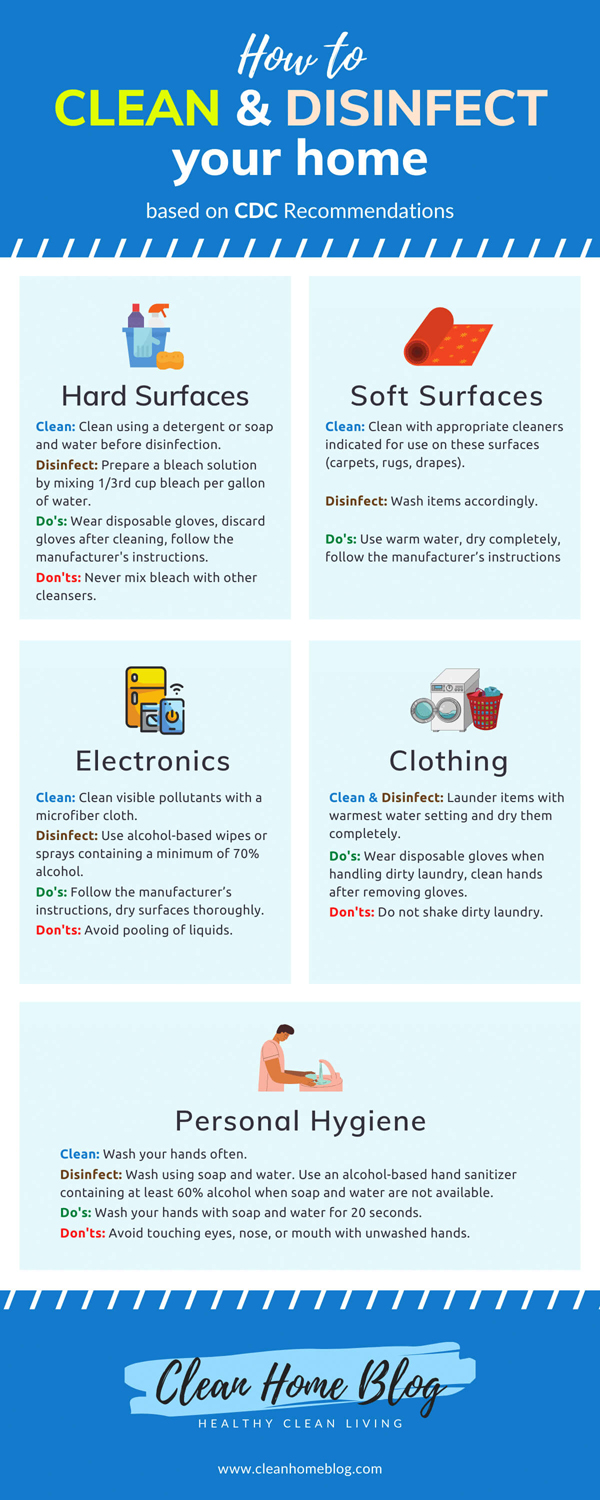 How to
CLEAN & DISINFECT
your home

based on CDC Recommendations

Hard Surfaces

Clean: Clean using a detergent or soap and water before disinfection.
Disinfect: Prepare a bleach solution by mixing 1/3rd cup bleach per gallon of water.
Do's: Wear disposable gloves, discard gloves after cleaning, follow the manufacturer's instructions.
Don'ts: Never mix bleach with other cleansers.

Soft Surfaces

Clean: Clean with appropriate cleaners indicated for use on these surfaces (carpets, rugs, drapes).

Disinfect: Wash items accordingly.

Do's: Use warm water, dry completely, follow the manufacturer's instructions

Electronics

Clean: Clean visible pollutants with a microfiber cloth.
Disinfect: Use alcohol-based wipes or sprays containing a minimum of 70% alcohol.
Do's: Follow the manufacturer's instructions, dry surfaces thoroughly.
Don'ts: Avoid pooling of liquids.

Clothing

Clean & Disinfect: Launder items with warmest water setting and dry them completely.
Do's: Wear disposable gloves when handling dirty laundry, clean hands after removing gloves.
Don'ts: Do not shake dirty laundry.

Personal Hygiene

Clean: Wash your hands often.
Disinfect: Wash using soap and water. Use an alcohol-based hand sanitizer containing at least 60% alcohol when soap and water are not available.
Do's: Wash your hands with soap and water for 20 seconds.
Don'ts: Avoid touching eyes, nose, or mouth with unwashed hands.

Clean Home Blog
HEALTHY CLEAN LIVING

www.cleanhomeblog.com